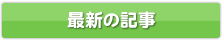 最新の記事